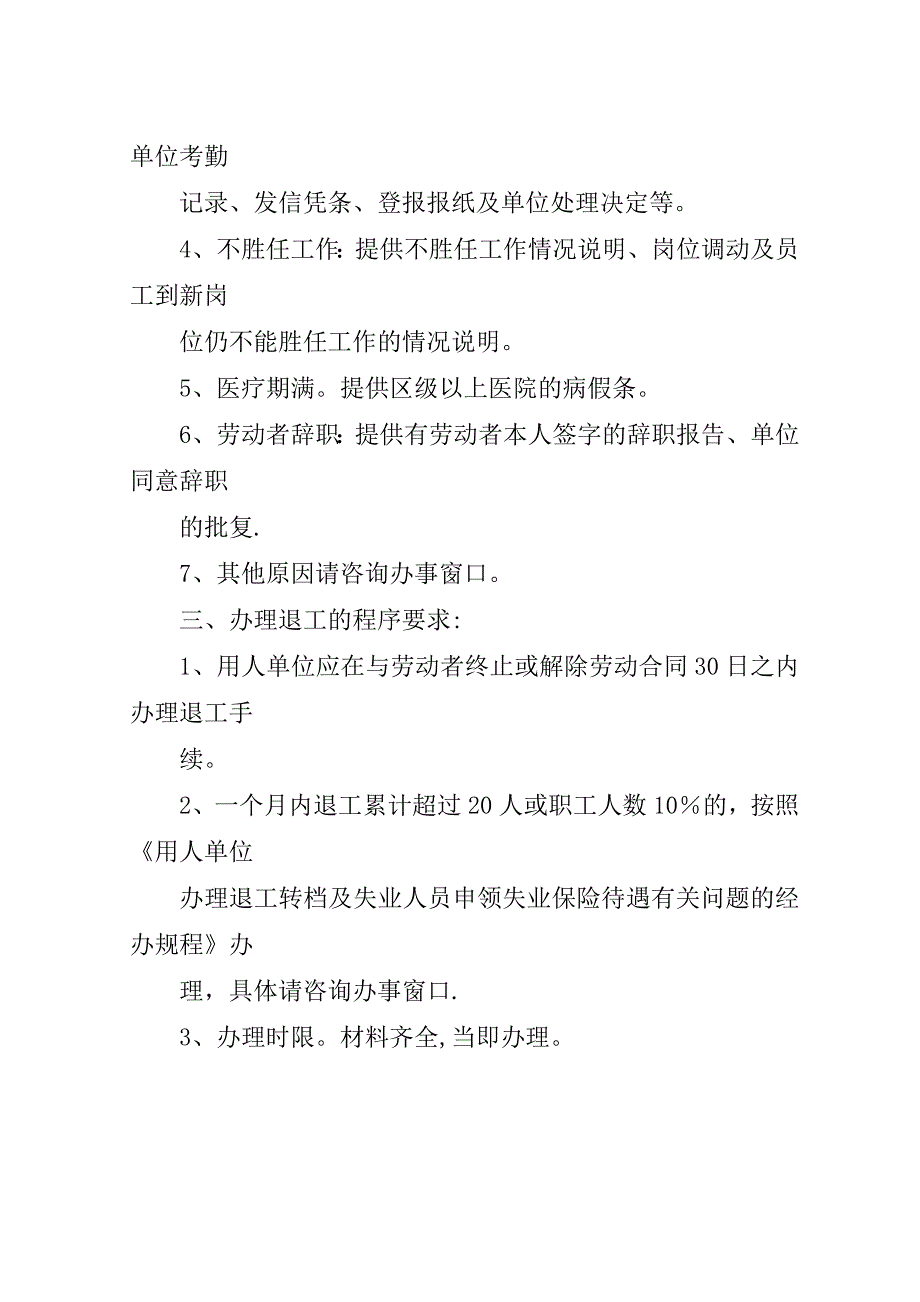 单位考勤

记录、发信凭条、登报报纸及单位处理决定等。

4、不胜任工作：提供不胜任工作情况说明、岗位调动及员工到新岗

位仍不能胜任工作的情况说明。

5、医疗期满。提供区级以上医院的病假条。

6、劳动者辞职：提供有劳动者本人签字的辞职报告、单位同意辞职

的批复.

7、其他原因请咨询办事窗口。

三、办理退工的程序要求:

1、用人单位应在与劳动者终止或解除劳动合同30日之内办理退工手

续。

2、一个月内退工累计超过20人或职工人数10%的，按照《用人单位

办理退工转档及失业人员申领失业保险待遇有关问题的经办规程》办

理，具体请咨询办事窗口.

3、办理时限。材料齐全,当即办理。